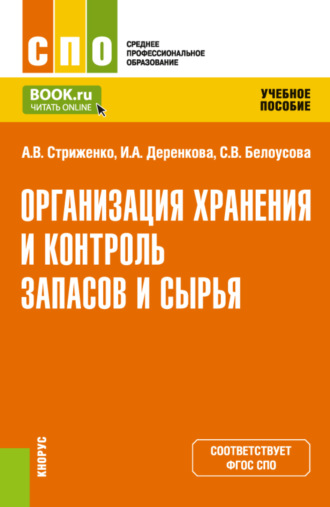 СПО

СРЕДНЕЕ ПРОФЕССИОНАЛЬНОЕ ОБРАЗОВАНИЕ

BOOK.ru
ЧИТАТЬ ONLINE

УЧЕБНОЕ ПОСОБИЕ

А.В. Стриженко, И.А. Деренкова, С.В. Белоусова

ОРГАНИЗАЦИЯ ХРАНЕНИЯ И КОНТРОЛЬ ЗАПАСОВ И СЫРЬЯ

КНОРУС

СООТВЕТСТВУЕТ ФГОС СПО